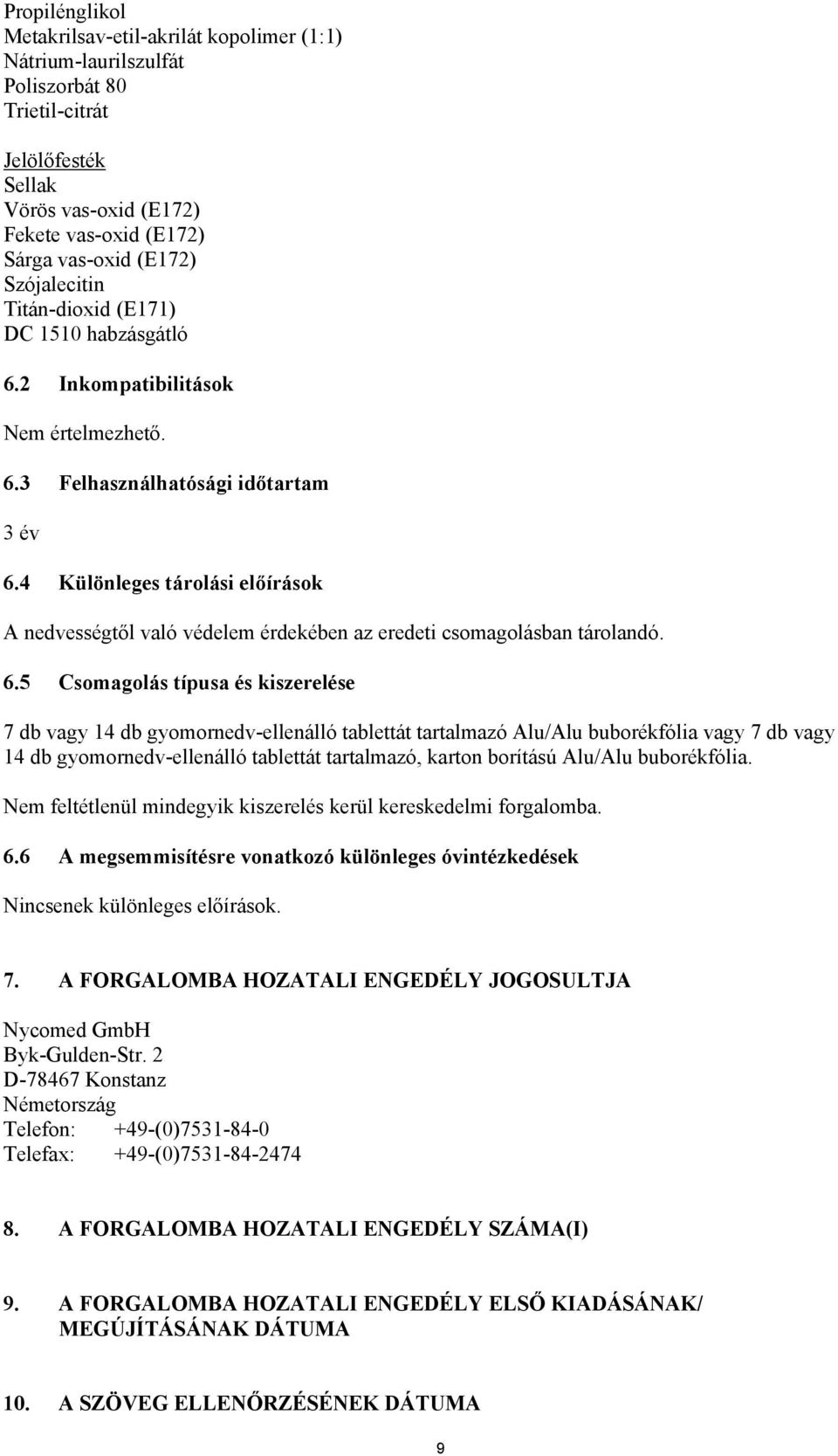 Propilénglikol
Metakrilsav-etil-akrilát kopolimer (1:1)
Nátrium-laurilszulfát
Poliszorbát 80
Trietil-citrát

Jelölőfesték
Sellak
Vörös vas-oxid (E172)
Fekete vas-oxid (E172)
Sárga vas-oxid (E172)
Szójalecitin
Titán-dioxid (E171)
DC 1510 habzásgátló

6.2 Inkompatibilitások

Nem értelmezhető.

6.3 Felhasználhatósági időtartam

3 év

6.4 Különleges tárolási előírások

A nedvességtől való védelem érdekében az eredeti csomagolásban tárolandó.

6.5 Csomagolás típusa és kiszerelése

7 db vagy 14 db gyomornedv-ellenálló tablettát tartalmazó Alu/Alu buborékfólia vagy 7 db vagy 14 db gyomornedv-ellenálló tablettát tartalmazó, karton borítású Alu/Alu buborékfólia.

Nem feltétlenül mindegyik kiszerelés kerül kereskedelmi forgalomba.

6.6 A megsemmisítésre vonatkozó különleges óvintézkedések

Nincsenek különleges előírások.

7. A FORGALOMBA HOZATALI ENGEDÉLY JOGOSULTJA

Nycomed GmbH
Byk-Gulden-Str. 2
D-78467 Konstanz
Németország
Telefon: +49-(0)7531-84-0
Telefax: +49-(0)7531-84-2474

8. A FORGALOMBA HOZATALI ENGEDÉLY SZÁMA(I)

9. A FORGALOMBA HOZATALI ENGEDÉLY ELSŐ KIADÁSÁNAK/ MEGÚJÍTÁSÁNAK DÁTUMA

10. A SZÖVEG ELLENŐRZÉSÉNEK DÁTUMA

9